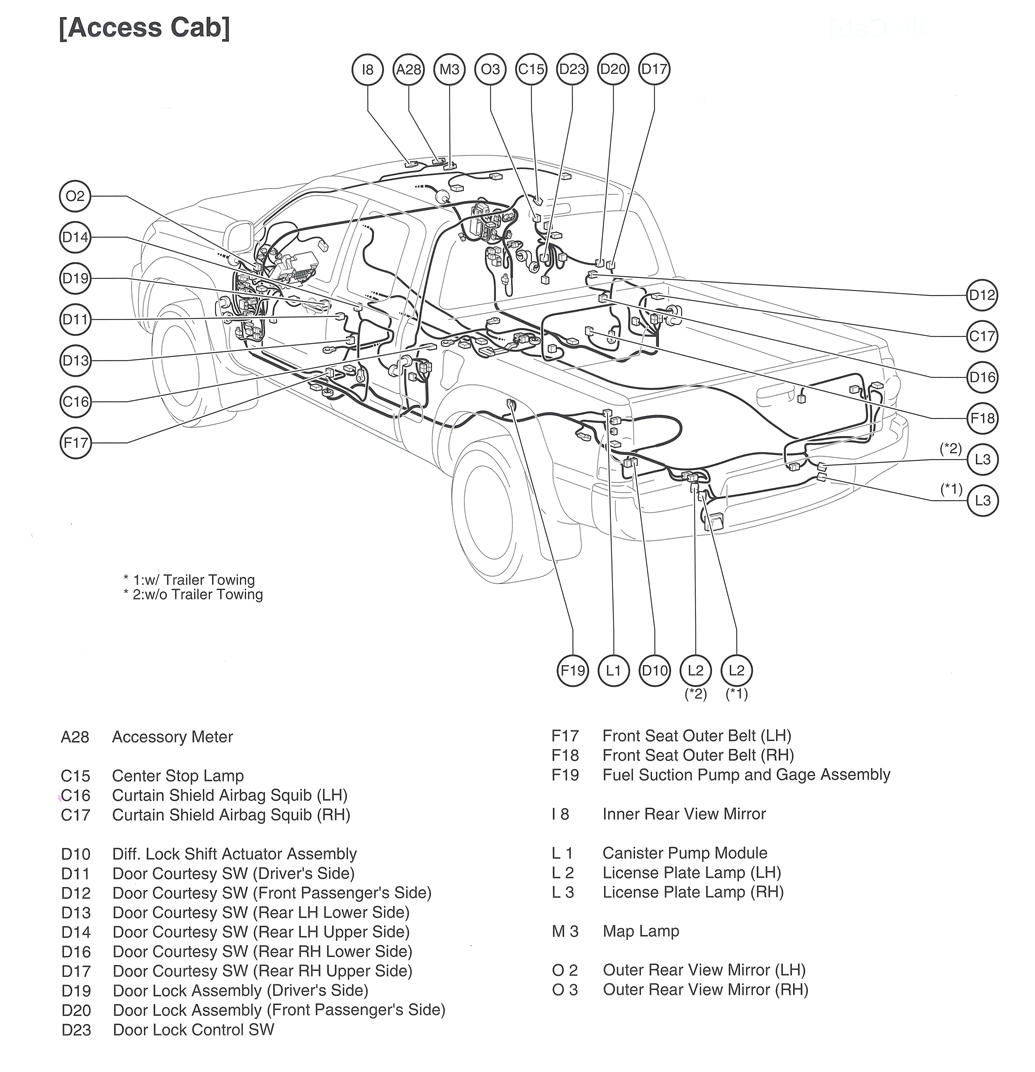 [Access Cab]

I8 A28 M3 O3 C15 D23 D20 D17

O2
D14
D19
D11
D13
C16
F17

D12
C17
D16
F18
(*2) L3
(*1) L3

* 1:w/ Trailer Towing
* 2:w/o Trailer Towing

F19 L1 D10 L2 (*2) L2 (*1)

A28 Accessory Meter

C15 Center Stop Lamp
C16 Curtain Shield Airbag Squib (LH)
C17 Curtain Shield Airbag Squib (RH)

D10 Diff. Lock Shift Actuator Assembly
D11 Door Courtesy SW (Driver's Side)
D12 Door Courtesy SW (Front Passenger's Side)
D13 Door Courtesy SW (Rear LH Lower Side)
D14 Door Courtesy SW (Rear LH Upper Side)
D16 Door Courtesy SW (Rear RH Lower Side)
D17 Door Courtesy SW (Rear RH Upper Side)
D19 Door Lock Assembly (Driver's Side)
D20 Door Lock Assembly (Front Passenger's Side)
D23 Door Lock Control SW

F17 Front Seat Outer Belt (LH)
F18 Front Seat Outer Belt (RH)
F19 Fuel Suction Pump and Gage Assembly

I 8 Inner Rear View Mirror

L 1 Canister Pump Module
L 2 License Plate Lamp (LH)
L 3 License Plate Lamp (RH)

M 3 Map Lamp

O 2 Outer Rear View Mirror (LH)
O 3 Outer Rear View Mirror (RH)